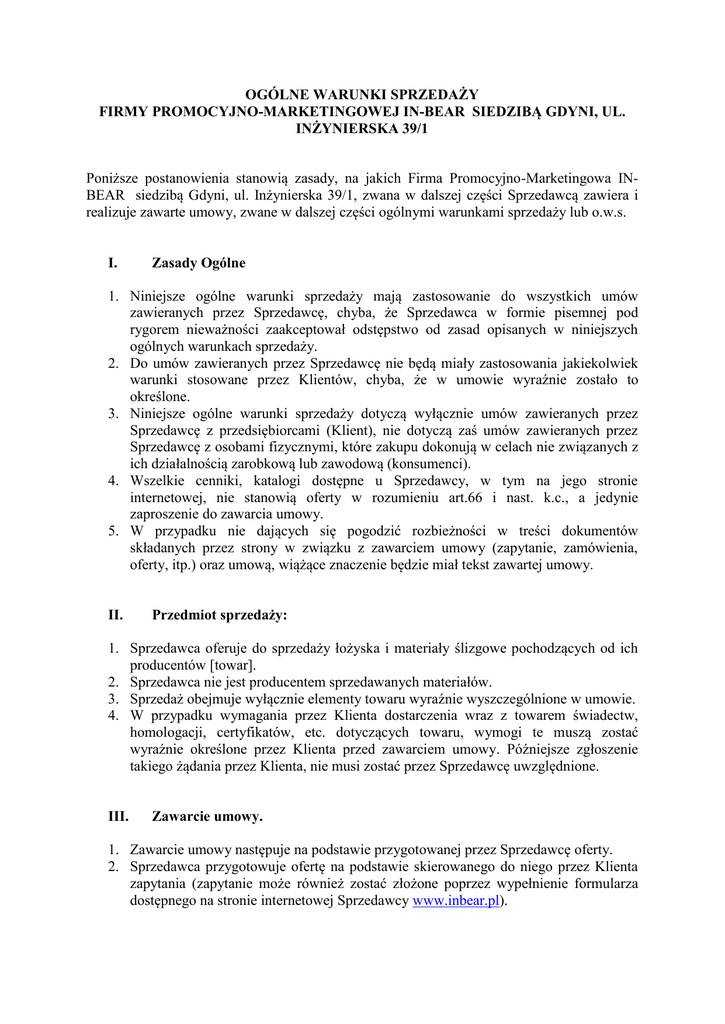 OGÓLNE WARUNKI SPRZEDAŻY
FIRMY PROMOCYJNO-MARKETINGOWEJ IN-BEAR SIEDZIBĄ GDYNI, UL. INŻYNIERSKA 39/1

Poniższe postanowienia stanowią zasady, na jakich Firma Promocyjno-Marketingowa IN-BEAR siedzibą Gdyni, ul. Inżynierska 39/1, zwana w dalszej części Sprzedawcą zawiera i realizuje zawarte umowy, zwane w dalszej części ogólnymi warunkami sprzedaży lub o.w.s.

I. Zasady Ogólne

1. Niniejsze ogólne warunki sprzedaży mają zastosowanie do wszystkich umów zawieranych przez Sprzedawcę, chyba, że Sprzedawca w formie pisemnej pod rygorem nieważności zaakceptował odstępstwo od zasad opisanych w niniejszych ogólnych warunkach sprzedaży.
2. Do umów zawieranych przez Sprzedawcę nie będą miały zastosowania jakiekolwiek warunki stosowane przez Klientów, chyba, że w umowie wyraźnie zostało to określone.
3. Niniejsze ogólne warunki sprzedaży dotyczą wyłącznie umów zawieranych przez Sprzedawcę z przedsiębiorcami (Klient), nie dotyczą zaś umów zawieranych przez Sprzedawcę z osobami fizycznymi, które zakupu dokonują w celach nie związanych z ich działalnością zarobkową lub zawodową (konsumenci).
4. Wszelkie cenniki, katalogi dostępne u Sprzedawcy, w tym na jego stronie internetowej, nie stanowią oferty w rozumieniu art.66 i nast. k.c., a jedynie zaproszenie do zawarcia umowy.
5. W przypadku nie dających się pogodzić rozbieżności w treści dokumentów składanych przez strony w związku z zawarciem umowy (zapytanie, zamówienia, oferty, itp.) oraz umową, wiążące znaczenie będzie miał tekst zawartej umowy.

II. Przedmiot sprzedaży:

1. Sprzedawca oferuje do sprzedaży łożyska i materiały ślizgowe pochodzących od ich producentów [towar].
2. Sprzedawca nie jest producentem sprzedawanych materiałów.
3. Sprzedaż obejmuje wyłącznie elementy towaru wyraźnie wyszczególnione w umowie.
4. W przypadku wymagania przez Klienta dostarczenia wraz z towarem świadectw, homologacji, certyfikatów, etc. dotyczących towaru, wymogi te muszą zostać wyraźnie określone przez Klienta przed zawarciem umowy. Późniejsze zgłoszenie takiego żądania przez Klienta, nie musi zostać przez Sprzedawcę uwzględnione.

III. Zawarcie umowy.

1. Zawarcie umowy następuje na podstawie przygotowanej przez Sprzedawcę oferty.
2. Sprzedawca przygotowuje ofertę na podstawie skierowanego do niego przez Klienta zapytania (zapytanie może również zostać złożone poprzez wypełnienie formularza dostępnego na stronie internetowej Sprzedawcy www.inbear.pl).